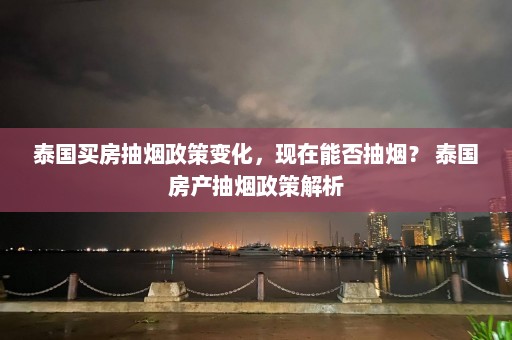 泰国买房抽烟政策变化，现在能否抽烟？ 泰国房产抽烟政策解析